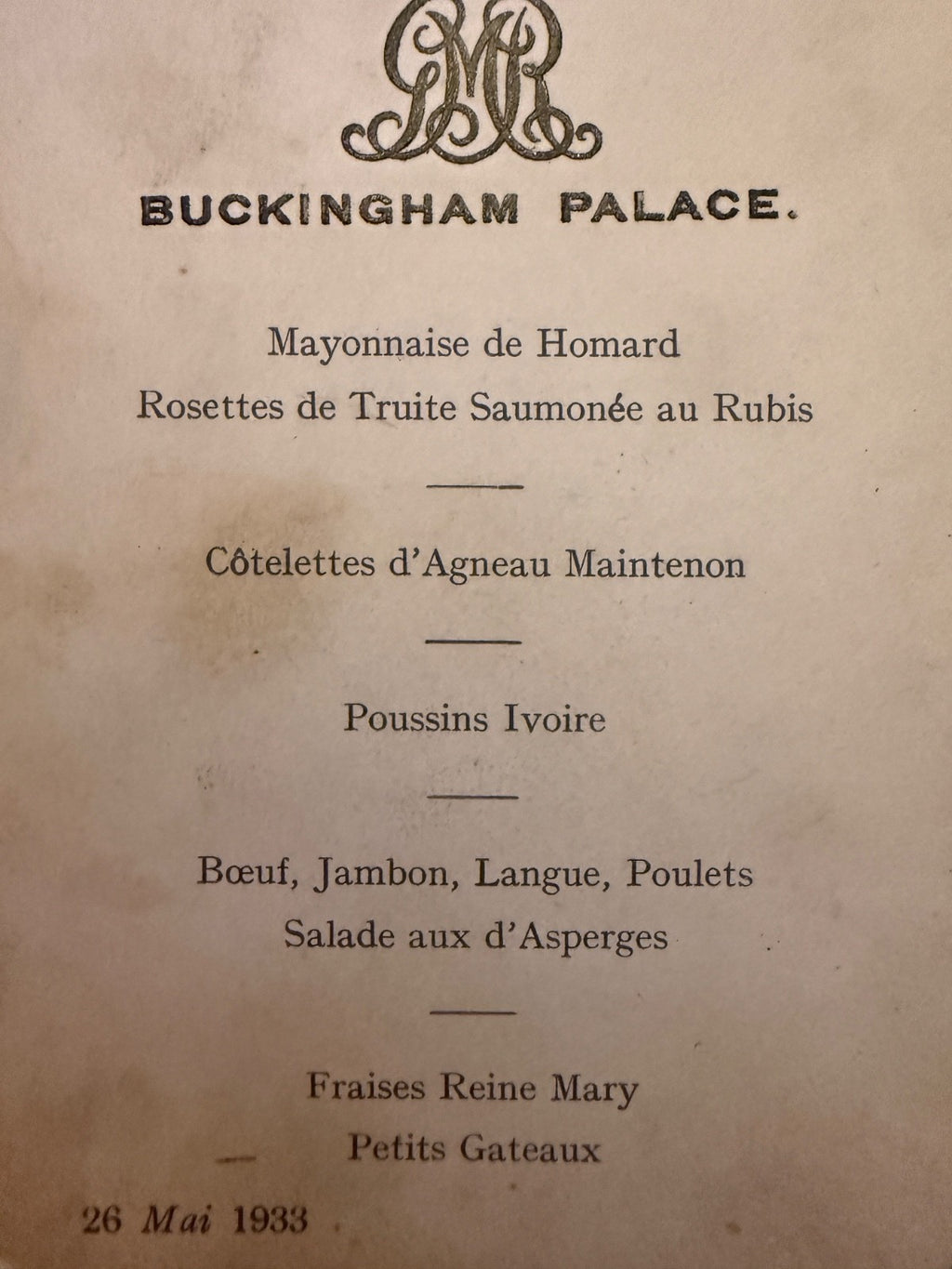 GMR

BUCKINGHAM PALACE.

Mayonnaise de Homard
Rosettes de Truite Saumonée au Rubis

Côtelettes d'Agneau Maintenon

Poussins Ivoire

Bœuf, Jambon, Langue, Poulets
Salade aux d'Asperges

Fraises Reine Mary
Petits Gateaux

26 Mai 1933